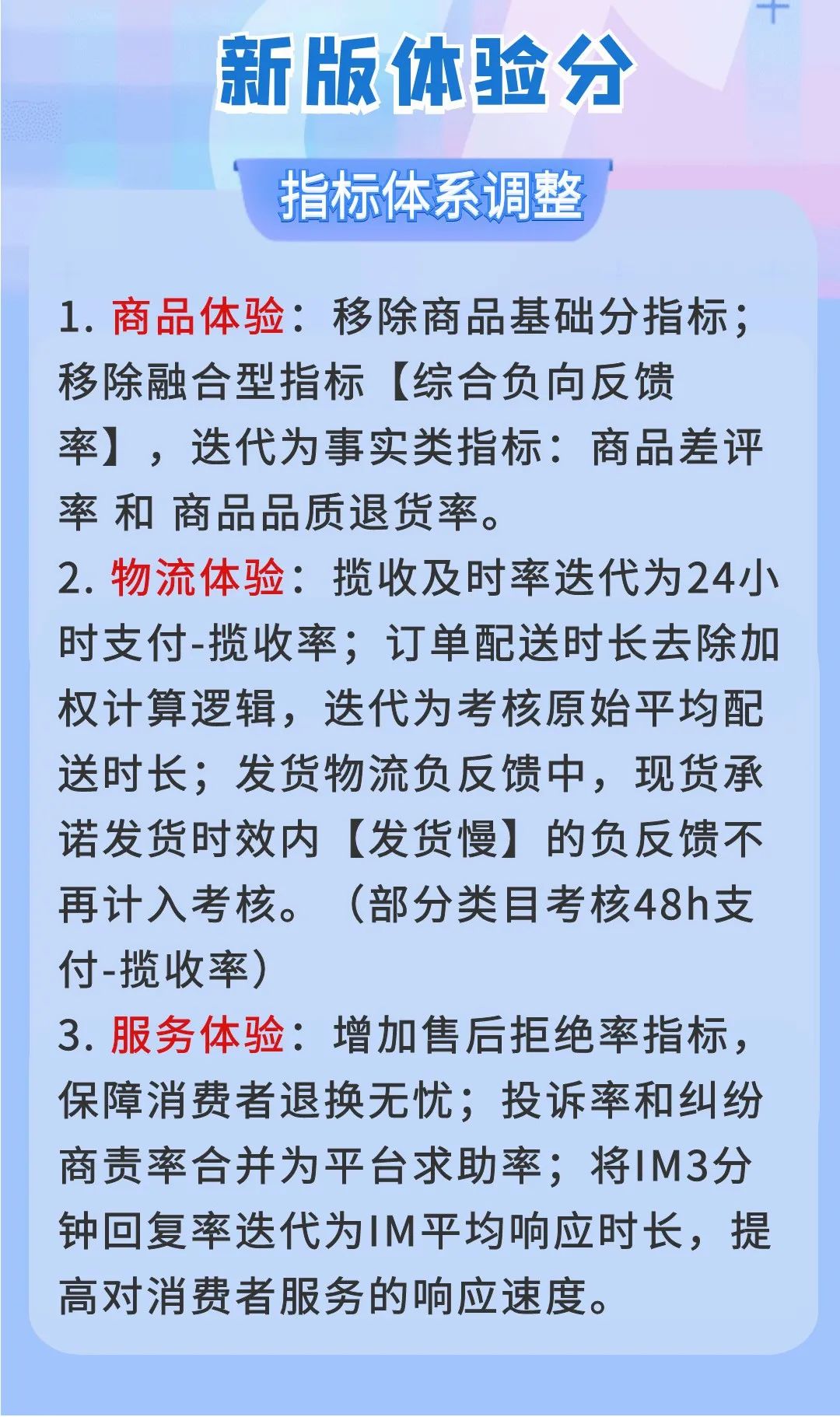 新版体验分

指标体系调整

1. 商品体验：移除商品基础分指标；移除融合型指标【综合负向反馈率】，迭代为事实类指标：商品差评率 和 商品品质退货率。
2. 物流体验：揽收及时率迭代为24小时支付-揽收率；订单配送时长去除加权计算逻辑，迭代为考核原始平均配送时长；发货物流负反馈中，现货承诺发货时效内【发货慢】的负反馈不再计入考核。（部分类目考核48h支付-揽收率）
3. 服务体验：增加售后拒绝率指标，保障消费者退换无忧；投诉率和纠纷商责率合并为平台求助率；将IM3分钟回复率迭代为IM平均响应时长，提高对消费者服务的响应速度。